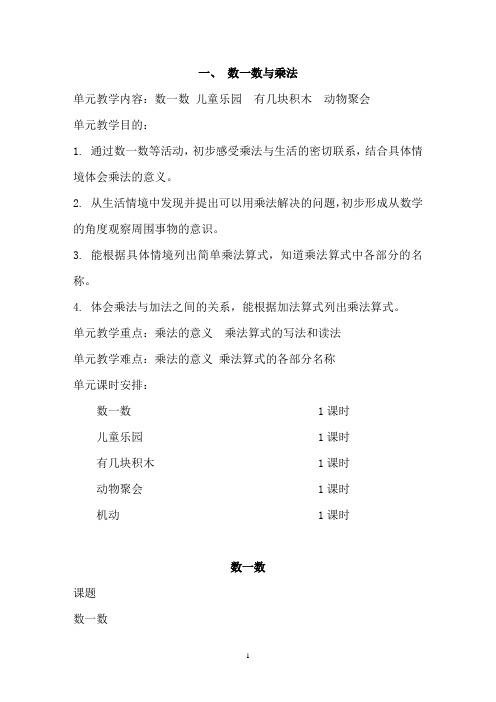 一、 数一数与乘法

单元教学内容：数一数 儿童乐园 有几块积木 动物聚会

单元教学目的：

1. 通过数一数等活动，初步感受乘法与生活的密切联系，结合具体情境体会乘法的意义。

2. 从生活情境中发现并提出可以用乘法解决的问题，初步形成从数学的角度观察周围事物的意识。

3. 能根据具体情境列出简单乘法算式，知道乘法算式中各部分的名称。

4. 体会乘法与加法之间的关系，能根据加法算式列出乘法算式。

单元教学重点：乘法的意义 乘法算式的写法和读法

单元教学难点：乘法的意义 乘法算式的各部分名称

单元课时安排：

| 数一数 | 1 课时 |
|---|---|
| 儿童乐园 | 1 课时 |
| 有几块积木 | 1 课时 |
| 动物聚会 | 1 课时 |
| 机动 | 1 课时 |

数一数

课题

数一数

1